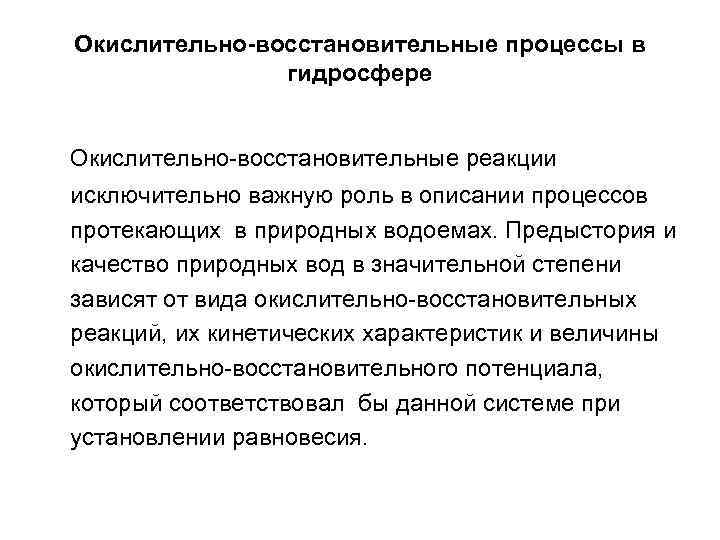 Окислительно-восстановительные процессы в гидросфере

Окислительно-восстановительные реакции исключительно важную роль в описании процессов протекающих в природных водоемах. Предыстория и качество природных вод в значительной степени зависят от вида окислительно-восстановительных реакций, их кинетических характеристик и величины окислительно-восстановительного потенциала, который соответствовал бы данной системе при установлении равновесия.